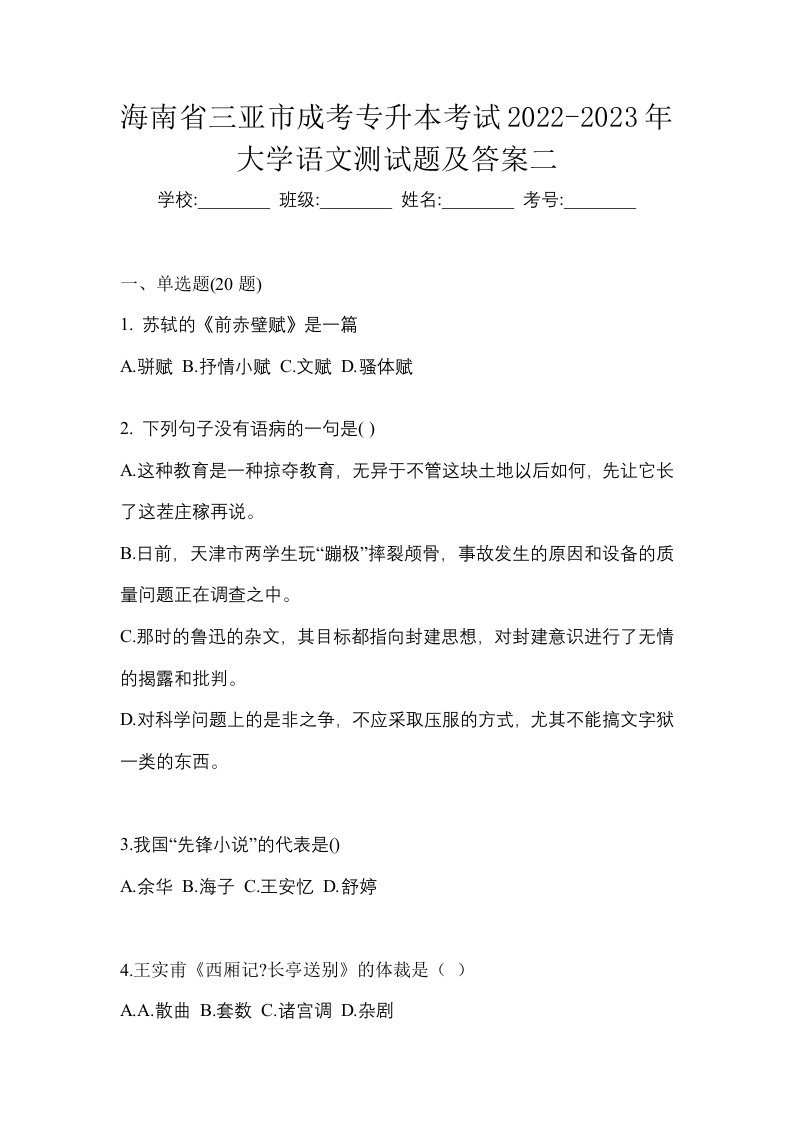 海南省三亚市成考专升本考试2022-2023年大学语文测试题及答案二

学校:________ 班级:________ 姓名:________ 考号:________

一、单选题(20 题)

1. 苏轼的《前赤壁赋》是一篇

A.骈赋 B.抒情小赋 C.文赋 D.骚体赋

2. 下列句子没有语病的一句是( )

A.这种教育是一种掠夺教育，无异于不管这块土地以后如何，先让它长了这茬庄稼再说。

B.日前，天津市两学生玩“蹦极”摔裂颅骨，事故发生的原因和设备的质量问题正在调查之中。

C.那时的鲁迅的杂文，其目标都指向封建思想，对封建意识进行了无情的揭露和批判。

D.对科学问题上的是非之争，不应采取压服的方式，尤其不能搞文字狱一类的东西。

3.我国“先锋小说”的代表是()

A.余华 B.海子 C.王安忆 D.舒婷

4.王实甫《西厢记?长亭送别》的体裁是（ ）

A.A.散曲 B.套数 C.诸宫调 D.杂剧